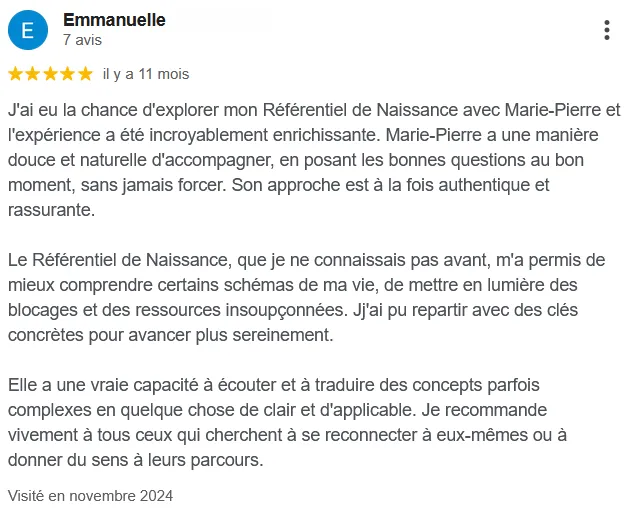 E

Emmanuelle
7 avis

il y a 11 mois

J'ai eu la chance d'explorer mon Référentiel de Naissance avec Marie-Pierre et l'expérience a été incroyablement enrichissante. Marie-Pierre a une manière douce et naturelle d'accompagner, en posant les bonnes questions au bon moment, sans jamais forcer. Son approche est à la fois authentique et rassurante.

Le Référentiel de Naissance, que je ne connaissais pas avant, m'a permis de mieux comprendre certains schémas de ma vie, de mettre en lumière des blocages et des ressources insoupçonnées. Jj'ai pu repartir avec des clés concrètes pour avancer plus sereinement.

Elle a une vraie capacité à écouter et à traduire des concepts parfois complexes en quelque chose de clair et d'applicable. Je recommande vivement à tous ceux qui cherchent à se reconnecter à eux-mêmes ou à donner du sens à leurs parcours.

Visité en novembre 2024